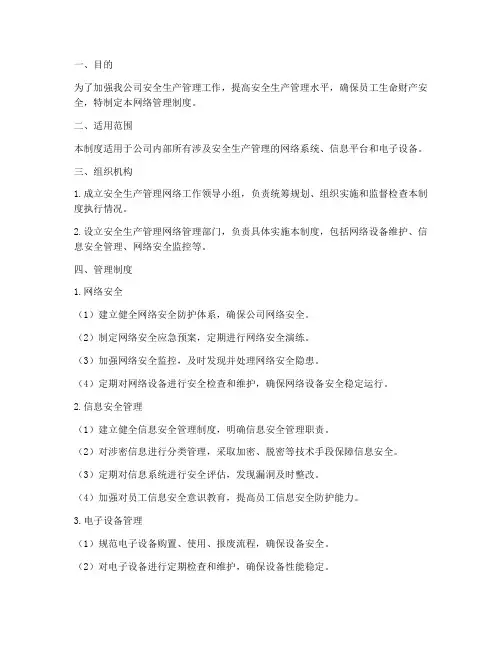 一、目的

为了加强我公司安全生产管理工作，提高安全生产管理水平，确保员工生命财产安全，特制定本网络管理制度。

二、适用范围

本制度适用于公司内部所有涉及安全生产管理的网络系统、信息平台和电子设备。

三、组织机构

1. 成立安全生产管理网络工作领导小组，负责统筹规划、组织实施和监督检查本制度执行情况。

2. 设立安全生产管理网络管理部门，负责具体实施本制度，包括网络设备维护、信息安全管理、网络安全监控等。

四、管理制度

1. 网络安全

（1）建立健全网络安全防护体系，确保公司网络安全。

（2）制定网络安全应急预案，定期进行网络安全演练。

（3）加强网络安全监控，及时发现并处理网络安全隐患。

（4）定期对网络设备进行安全检查和维护，确保网络设备安全稳定运行。

2. 信息安全管理

（1）建立健全信息安全管理制度，明确信息安全管理职责。

（2）对涉密信息进行分类管理，采取加密、脱密等技术手段保障信息安全。

（3）定期对信息系统进行安全评估，发现漏洞及时整改。

（4）加强对员工信息安全意识教育，提高员工信息安全防护能力。

3. 电子设备管理

（1）规范电子设备购置、使用、报废流程，确保设备安全。

（2）对电子设备进行定期检查和维护，确保设备性能稳定。